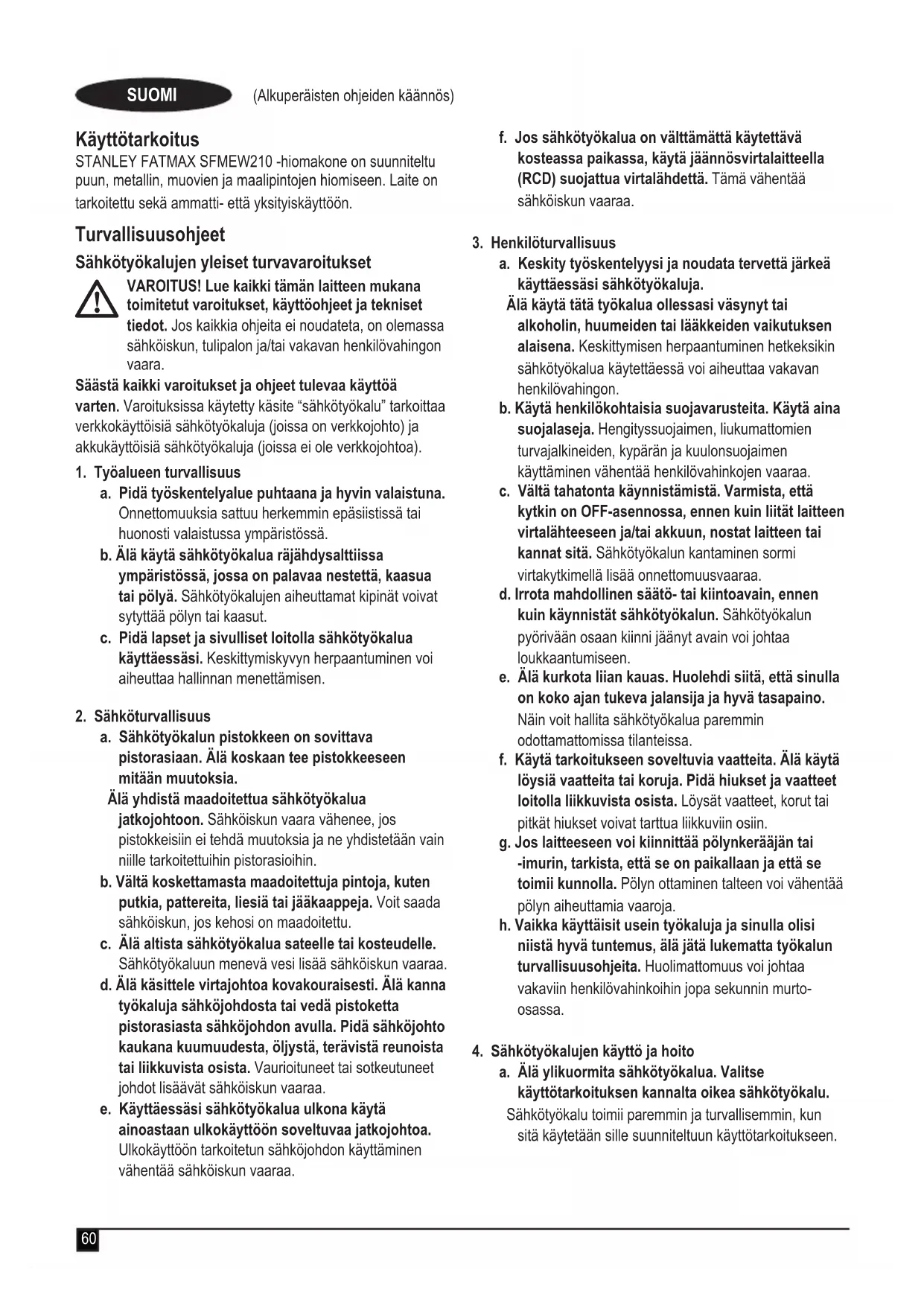 SUOMI (Alkuperäisten ohjeiden käännös)

Käyttötarkoitus
STANLEY FATMAX SFMEW210 -hiomakone on suunniteltu puun, metallin, muovien ja maalipintojen hiomiseen. Laite on tarkoitettu sekä ammatti- että yksityiskäyttöön.

Turvallisuusohjeet
Sähkötyökalujen yleiset turvavaroitukset
VAROITUS! Lue kaikki tämän laitteen mukana toimitetut varoitukset, käyttöohjeet ja tekniset tiedot. Jos kaikkia ohjeita ei noudateta, on olemassa sähköiskun, tulipalon ja/tai vakavan henkilövahingon vaara.
Säästä kaikki varoitukset ja ohjeet tulevaa käyttöä varten. Varoituksissa käytetty käsite "sähkötyökalu" tarkoittaa verkkokäyttöisiä sähkötyökaluja (joissa on verkkojohto) ja akkukäyttöisiä sähkötyökaluja (joissa ei ole verkkojohtoa).
1. Työalueen turvallisuus
a. Pidä työskentelyalue puhtaana ja hyvin valaistuna. Onnettomuuksia sattuu herkemmin epäsiistissä tai huonosti valaistussa ympäristössä.
b. Älä käytä sähkötyökalua räjähdysalttiissa ympäristössä, jossa on palavaa nestettä, kaasua tai pölyä. Sähkötyökalujen aiheuttamat kipinät voivat sytyttää pölyn tai kaasut.
c. Pidä lapset ja sivulliset loitolla sähkötyökalua käyttäessäsi. Keskittymiskyvyn herpaantuminen voi aiheuttaa hallinnan menettämisen.

2. Sähköturvallisuus
a. Sähkötyökalun pistokkeen on sovittava pistorasiaan. Älä koskaan tee pistokkeeseen mitään muutoksia.
Älä yhdistä maadoitettua sähkötyökalua jatkojohtoon. Sähköiskun vaara vähenee, jos pistokkeisiin ei tehdä muutoksia ja ne yhdistetään vain niille tarkoitettuihin pistorasioihin.
b. Vältä koskettamasta maadoitettuja pintoja, kuten putkia, pattereita, liesiä tai jääkaappeja. Voit saada sähköiskun, jos kehosi on maadoitettu.
c. Älä altista sähkötyökalua sateelle tai kosteudelle. Sähkötyökaluun menevä vesi lisää sähköiskun vaaraa.
d. Älä käsittele virtajohtoa kovakouraisesti. Älä kanna työkaluja sähköjohdosta tai vedä pistoketta pistorasiasta sähköjohdon avulla. Pidä sähköjohto kaukana kuumuudesta, öljystä, terävistä reunoista tai liikkuvista osista. Vaurioituneet tai sotkeutuneet johdot lisäävät sähköiskun vaaraa.
e. Käyttäessäsi sähkötyökalua ulkona käytä ainoastaan ulkokäyttöön soveltuvaa jatkojohtoa. Ulkokäyttöön tarkoitetun sähköjohdon käyttäminen vähentää sähköiskun vaaraa.
f. Jos sähkötyökalua on välttämättä käytettävä kosteassa paikassa, käytä jäännösvirtalaitteella (RCD) suojattua virtalähdettä. Tämä vähentää sähköiskun vaaraa.

3. Henkilöturvallisuus
a. Keskity työskentelyysi ja noudata tervettä järkeä käyttäessäsi sähkötyökaluja.
Älä käytä tätä työkalua ollessasi väsynyt tai alkoholin, huumeiden tai lääkkeiden vaikutuksen alaisena. Keskittymisen herpaantuminen hetkeksikin sähkötyökalua käytettäessä voi aiheuttaa vakavan henkilövahingon.
b. Käytä henkilökohtaisia suojavarusteita. Käytä aina suojalaseja. Hengityssuojaimen, liukumattomien turvajalkineiden, kypärän ja kuulonsuojaimen käyttäminen vähentää henkilövahinkojen vaaraa.
c. Vältä tahatonta käynnistämistä. Varmista, että kytkin on OFF-asennossa, ennen kuin liität laitteen virtalähteeseen ja/tai akkuun, nostat laitteen tai kannat sitä. Sähkötyökalun kantaminen sormi virtakytkimellä lisää onnettomuusvaaraa.
d. Irrota mahdollinen säätö- tai kiintoavain, ennen kuin käynnistät sähkötyökalun. Sähkötyökalun pyörivään osaan kiinni jäänyt avain voi johtaa loukkaantumiseen.
e. Älä kurkota liian kauas. Huolehdi siitä, että sinulla on koko ajan tukeva jalansija ja hyvä tasapaino. Näin voit hallita sähkötyökalua paremmin odottamattomissa tilanteissa.
f. Käytä tarkoitukseen soveltuvia vaatteita. Älä käytä löysiä vaatteita tai koruja. Pidä hiukset ja vaatteet loitolla liikkuvista osista. Löysät vaatteet, korut tai pitkät hiukset voivat tarttua liikkuviin osiin.
g. Jos laitteeseen voi kiinnittää pölynkerääjän tai -imurin, tarkista, että se on paikallaan ja että se toimii kunnolla. Pölyn ottaminen talteen voi vähentää pölyn aiheuttamia vaaroja.
h. Vaikka käyttäisit usein työkaluja ja sinulla olisi niistä hyvä tuntemus, älä jätä lukematta työkalun turvallisuusohjeita. Huolimattomuus voi johtaa vakaviin henkilövahinkoihin jopa sekunnin murto-osassa.

4. Sähkötyökalujen käyttö ja hoito
a. Älä ylikuormita sähkötyökalua. Valitse käyttötarkoituksen kannalta oikea sähkötyökalu.
Sähkötyökalu toimii paremmin ja turvallisemmin, kun sitä käytetään sille suunniteltuun käyttötarkoitukseen.

60